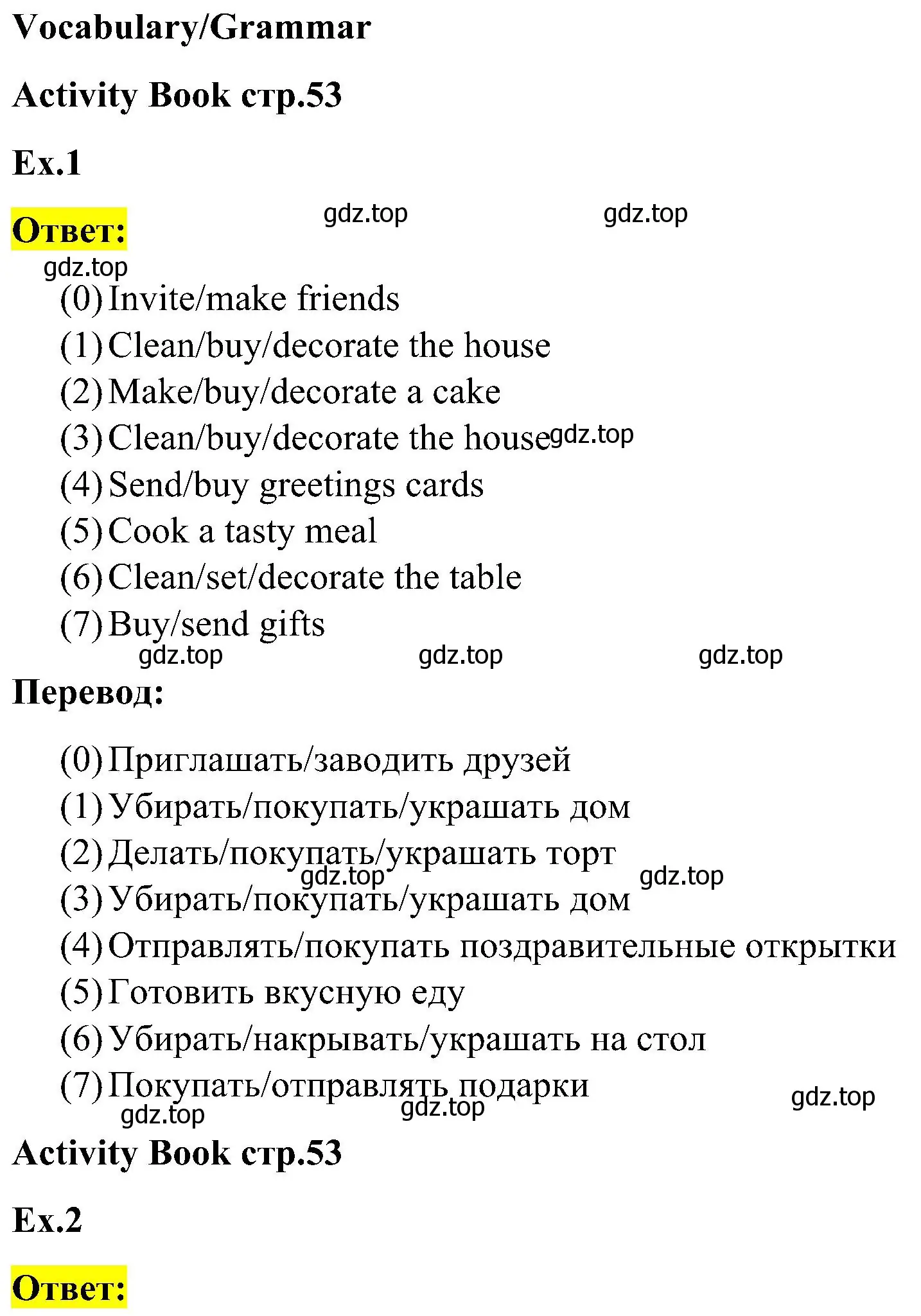 Vocabulary/Grammar

Activity Book стр.53

Ex.1

Ответ:

gdz.top gdz.top
gdz.top

(0) Invite/make friends
(1) Clean/buy/decorate the house
(2) Make/buy/decorate a cake
(3) Clean/buy/decorate the house gdz.top
(4) Send/buy greetings cards
(5) Cook a tasty meal
(6) Clean/set/decorate the table
(7) Buy/send gifts

gdz.top gdz.top gdz.top

Перевод:

(0) Приглашать/заводить друзей
(1) Убирать/покупать/украшать дом
(2) Делать/покупать/украшать торт
gdz.top gdz.top
(3) Убирать/покупать/украшать дом
(4) Отправлять/покупать поздравительные открытки
(5) Готовить вкусную еду
(6) Убирать/накрывать/украшать на стол
(7) Покупать/отправлять подарки

gdz.top gdz.top gdz.top

Activity Book стр.53

Ex.2

Ответ: